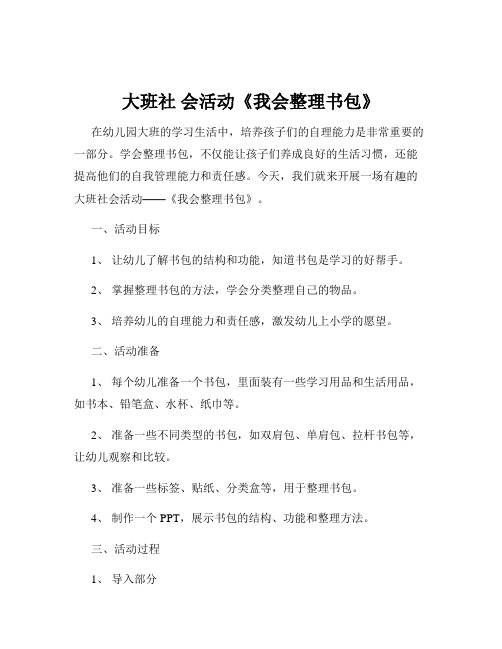 大班社 会活动《我会整理书包》

在幼儿园大班的学习生活中，培养孩子们的自理能力是非常重要的一部分。学会整理书包，不仅能让孩子们养成良好的生活习惯，还能提高他们的自我管理能力和责任感。今天，我们就来开展一场有趣的大班社会活动——《我会整理书包》。

一、活动目标

1、 让幼儿了解书包的结构和功能，知道书包是学习的好帮手。

2、 掌握整理书包的方法，学会分类整理自己的物品。

3、 培养幼儿的自理能力和责任感，激发幼儿上小学的愿望。

二、活动准备

1、 每个幼儿准备一个书包，里面装有一些学习用品和生活用品，如书本、铅笔盒、水杯、纸巾等。

2、 准备一些不同类型的书包，如双肩包、单肩包、拉杆书包等，让幼儿观察和比较。

3、 准备一些标签、贴纸、分类盒等，用于整理书包。

4、 制作一个 PPT，展示书包的结构、功能和整理方法。

三、活动过程

1、 导入部分